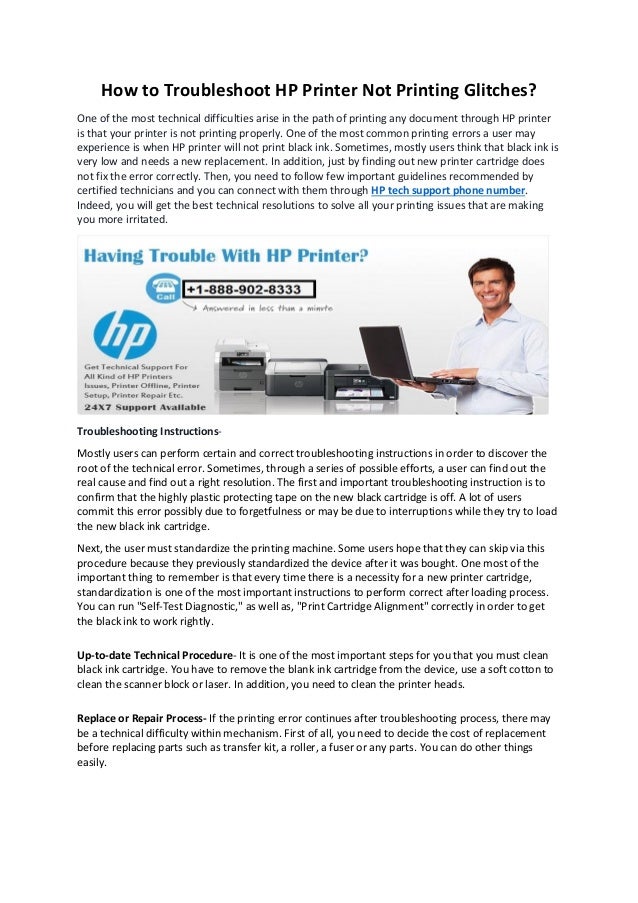 How to Troubleshoot HP Printer Not Printing Glitches?

One of the most technical difficulties arise in the path of printing any document through HP printer is that your printer is not printing properly. One of the most common printing errors a user may experience is when HP printer will not print black ink. Sometimes, mostly users think that black ink is very low and needs a new replacement. In addition, just by finding out new printer cartridge does not fix the error correctly. Then, you need to follow few important guidelines recommended by certified technicians and you can connect with them through HP tech support phone number. Indeed, you will get the best technical resolutions to solve all your printing issues that are making you more irritated.

Having Trouble With HP Printer?

Call

+1-888-902-8333

Answered in less than a minute

hp

Get Technical Support For All Kind of HP Printers Issues, Printer Offline, Printer Setup, Printer Repair Etc.

24X7 Support Available

Troubleshooting Instructions-

Mostly users can perform certain and correct troubleshooting instructions in order to discover the root of the technical error. Sometimes, through a series of possible efforts, a user can find out the real cause and find out a right resolution. The first and important troubleshooting instruction is to confirm that the highly plastic protecting tape on the new black cartridge is off. A lot of users commit this error possibly due to forgetfulness or may be due to interruptions while they try to load the new black ink cartridge.

Next, the user must standardize the printing machine. Some users hope that they can skip via this procedure because they previously standardized the device after it was bought. One most of the important thing to remember is that every time there is a necessity for a new printer cartridge, standardization is one of the most important instructions to perform correct after loading process. You can run "Self-Test Diagnostic," as well as, "Print Cartridge Alignment" correctly in order to get the black ink to work rightly.

Up-to-date Technical Procedure- It is one of the most important steps for you that you must clean black ink cartridge. You have to remove the blank ink cartridge from the device, use a soft cotton to clean the scanner block or laser. In addition, you need to clean the printer heads.

Replace or Repair Process- If the printing error continues after troubleshooting process, there may be a technical difficulty within mechanism. First of all, you need to decide the cost of replacement before replacing parts such as transfer kit, a roller, a fuser or any parts. You can do other things easily.